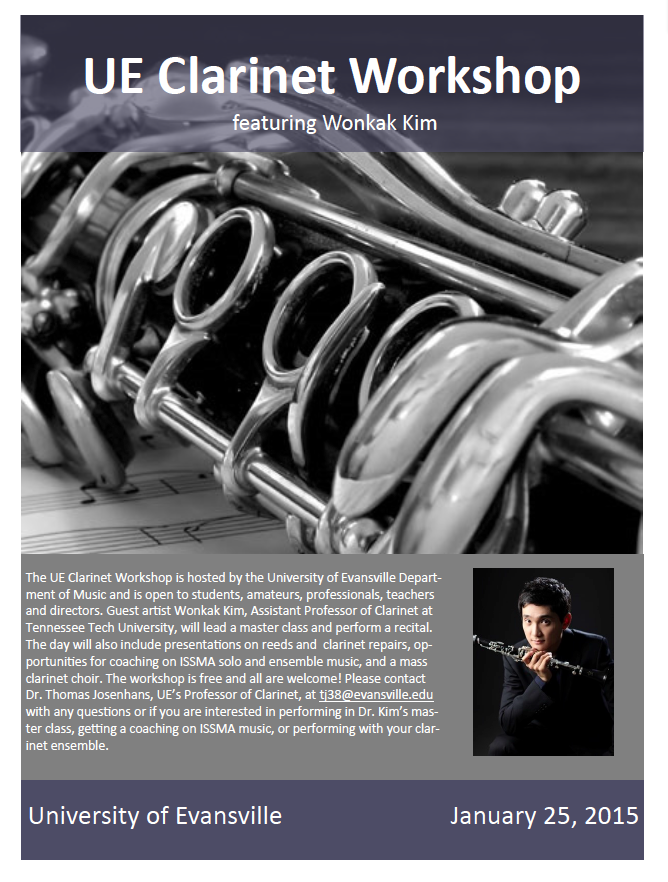 UE Clarinet Workshop

featuring Wonkak Kim

The UE Clarinet Workshop is hosted by the University of Evansville Department of Music and is open to students, amateurs, professionals, teachers and directors. Guest artist Wonkak Kim, Assistant Professor of Clarinet at Tennessee Tech University, will lead a master class and perform a recital. The day will also include presentations on reeds and clarinet repairs, opportunities for coaching on ISSMA solo and ensemble music, and a mass clarinet choir. The workshop is free and all are welcome! Please contact Dr. Thomas Josenhans, UE's Professor of Clarinet, at tj38@evansville.edu with any questions or if you are interested in performing in Dr. Kim's master class, getting a coaching on ISSMA music, or performing with your clarinet ensemble.

University of Evansville

January 25, 2015